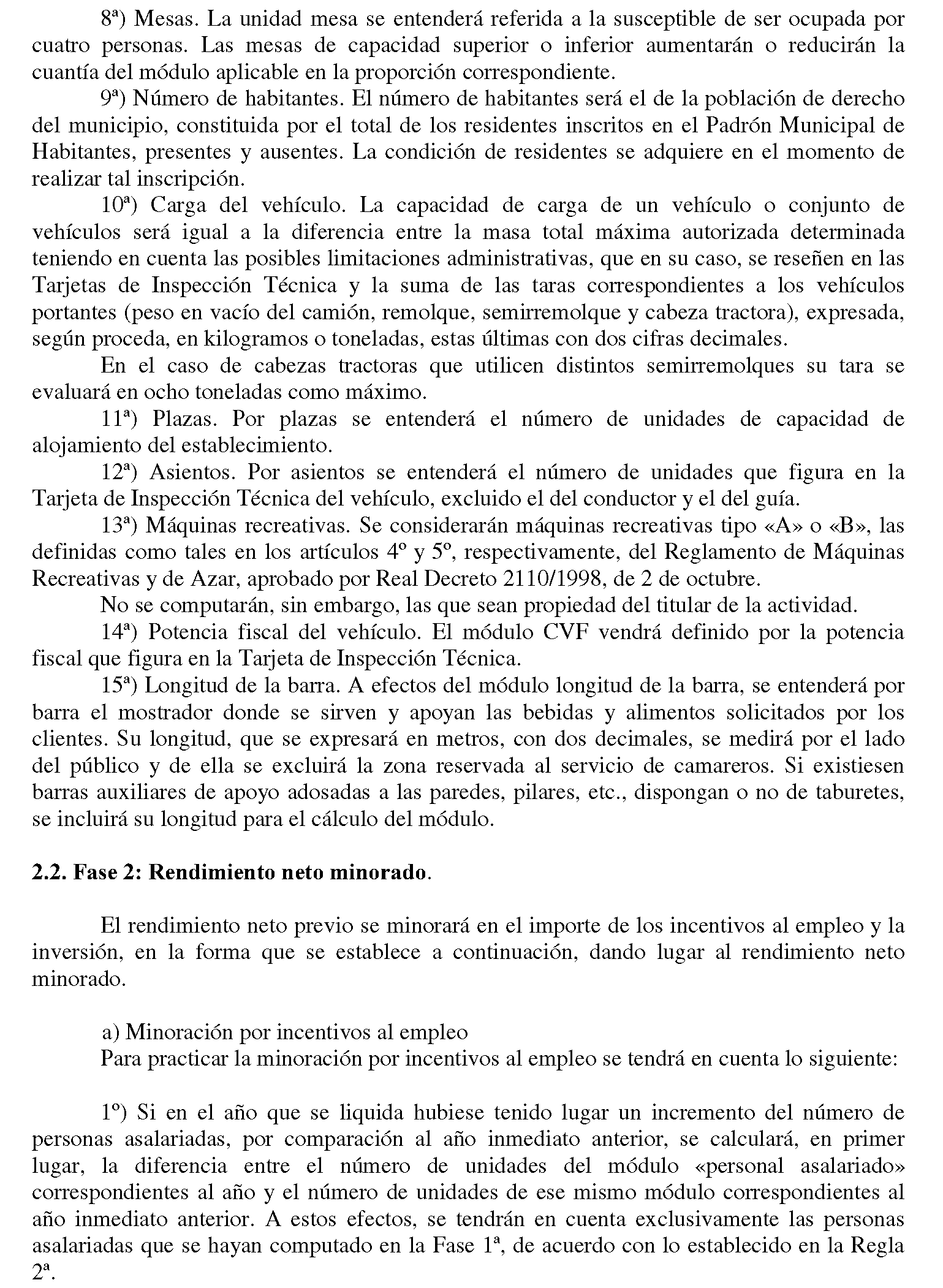 8ª) Mesas. La unidad mesa se entenderá referida a la susceptible de ser ocupada por cuatro personas. Las mesas de capacidad superior o inferior aumentarán o reducirán la cuantía del módulo aplicable en la proporción correspondiente.

9ª) Número de habitantes. El número de habitantes será el de la población de derecho del municipio, constituida por el total de los residentes inscritos en el Padrón Municipal de Habitantes, presentes y ausentes. La condición de residentes se adquiere en el momento de realizar tal inscripción.

10ª) Carga del vehículo. La capacidad de carga de un vehículo o conjunto de vehículos será igual a la diferencia entre la masa total máxima autorizada determinada teniendo en cuenta las posibles limitaciones administrativas, que en su caso, se reseñen en las Tarjetas de Inspección Técnica y la suma de las taras correspondientes a los vehículos portantes (peso en vacío del camión, remolque, semirremolque y cabeza tractora), expresada, según proceda, en kilogramos o toneladas, estas últimas con dos cifras decimales.

En el caso de cabezas tractoras que utilicen distintos semirremolques su tara se evaluará en ocho toneladas como máximo.

11ª) Plazas. Por plazas se entenderá el número de unidades de capacidad de alojamiento del establecimiento.

12ª) Asientos. Por asientos se entenderá el número de unidades que figura en la Tarjeta de Inspección Técnica del vehículo, excluido el del conductor y el del guía.

13ª) Máquinas recreativas. Se considerarán máquinas recreativas tipo «A» o «B», las definidas como tales en los artículos 4º y 5º, respectivamente, del Reglamento de Máquinas Recreativas y de Azar, aprobado por Real Decreto 2110/1998, de 2 de octubre.

No se computarán, sin embargo, las que sean propiedad del titular de la actividad.

14ª) Potencia fiscal del vehículo. El módulo CVF vendrá definido por la potencia fiscal que figura en la Tarjeta de Inspección Técnica.

15ª) Longitud de la barra. A efectos del módulo longitud de la barra, se entenderá por barra el mostrador donde se sirven y apoyan las bebidas y alimentos solicitados por los clientes. Su longitud, que se expresará en metros, con dos decimales, se medirá por el lado del público y de ella se excluirá la zona reservada al servicio de camareros. Si existiesen barras auxiliares de apoyo adosadas a las paredes, pilares, etc., dispongan o no de taburetes, se incluirá su longitud para el cálculo del módulo.

2.2. Fase 2: Rendimiento neto minorado.

El rendimiento neto previo se minorará en el importe de los incentivos al empleo y la inversión, en la forma que se establece a continuación, dando lugar al rendimiento neto minorado.

a) Minoración por incentivos al empleo
Para practicar la minoración por incentivos al empleo se tendrá en cuenta lo siguiente:

1º) Si en el año que se liquida hubiese tenido lugar un incremento del número de personas asalariadas, por comparación al año inmediato anterior, se calculará, en primer lugar, la diferencia entre el número de unidades del módulo «personal asalariado» correspondientes al año y el número de unidades de ese mismo módulo correspondientes al año inmediato anterior. A estos efectos, se tendrán en cuenta exclusivamente las personas asalariadas que se hayan computado en la Fase 1ª, de acuerdo con lo establecido en la Regla 2ª.